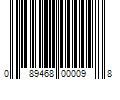 0 89468 00009 8